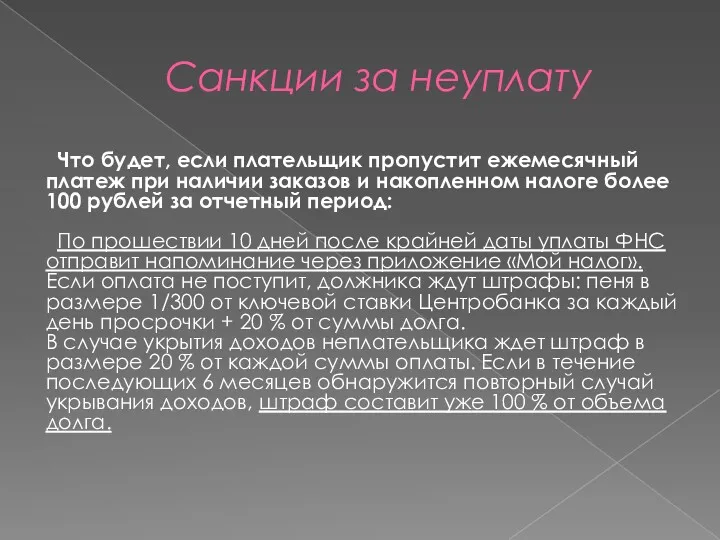 Санкции за неуплату

Что будет, если плательщик пропустит ежемесячный платеж при наличии заказов и накопленном налоге более 100 рублей за отчетный период:

По прошествии 10 дней после крайней даты уплаты ФНС отправит напоминание через приложение «Мой налог». Если оплата не поступит, должника ждут штрафы: пеня в размере 1/300 от ключевой ставки Центробанка за каждый день просрочки + 20 % от суммы долга.
В случае укрытия доходов неплательщика ждет штраф в размере 20 % от каждой суммы оплаты. Если в течение последующих 6 месяцев обнаружится повторный случай укрывания доходов, штраф составит уже 100 % от объема долга.